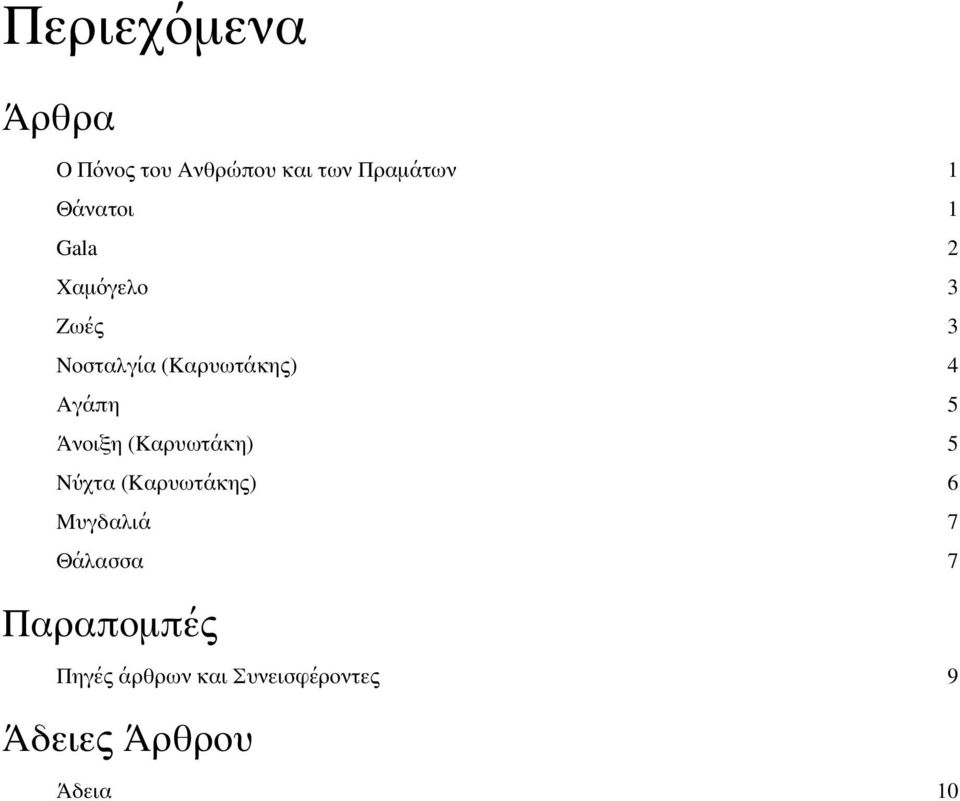 Περιεχόμενα

Άρθρα

Ο Πόνος του Ανθρώπου και των Πραμάτων 1
Θάνατοι 1
Gala 2
Χαμόγελο 3
Ζωές 3
Νοσταλγία (Καρυωτάκης) 4
Αγάπη 5
Άνοιξη (Καρυωτάκη) 5
Νύχτα (Καρυωτάκης) 6
Μυγδαλιά 7
Θάλασσα 7

Παραπομπές

Πηγές άρθρων και Συνεισφέροντες 9

Άδειες Άρθρου

Άδεια 10